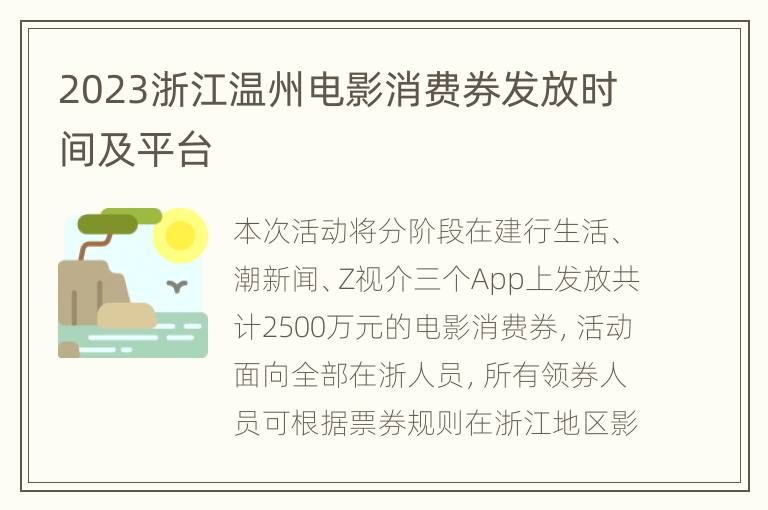 2023浙江温州电影消费券发放时间及平台

本次活动将分阶段在建行生活、潮新闻、Z视介三个App上发放共计2500万元的电影消费券，活动面向全部在浙人员，所有领券人员可根据票券规则在浙江地区影